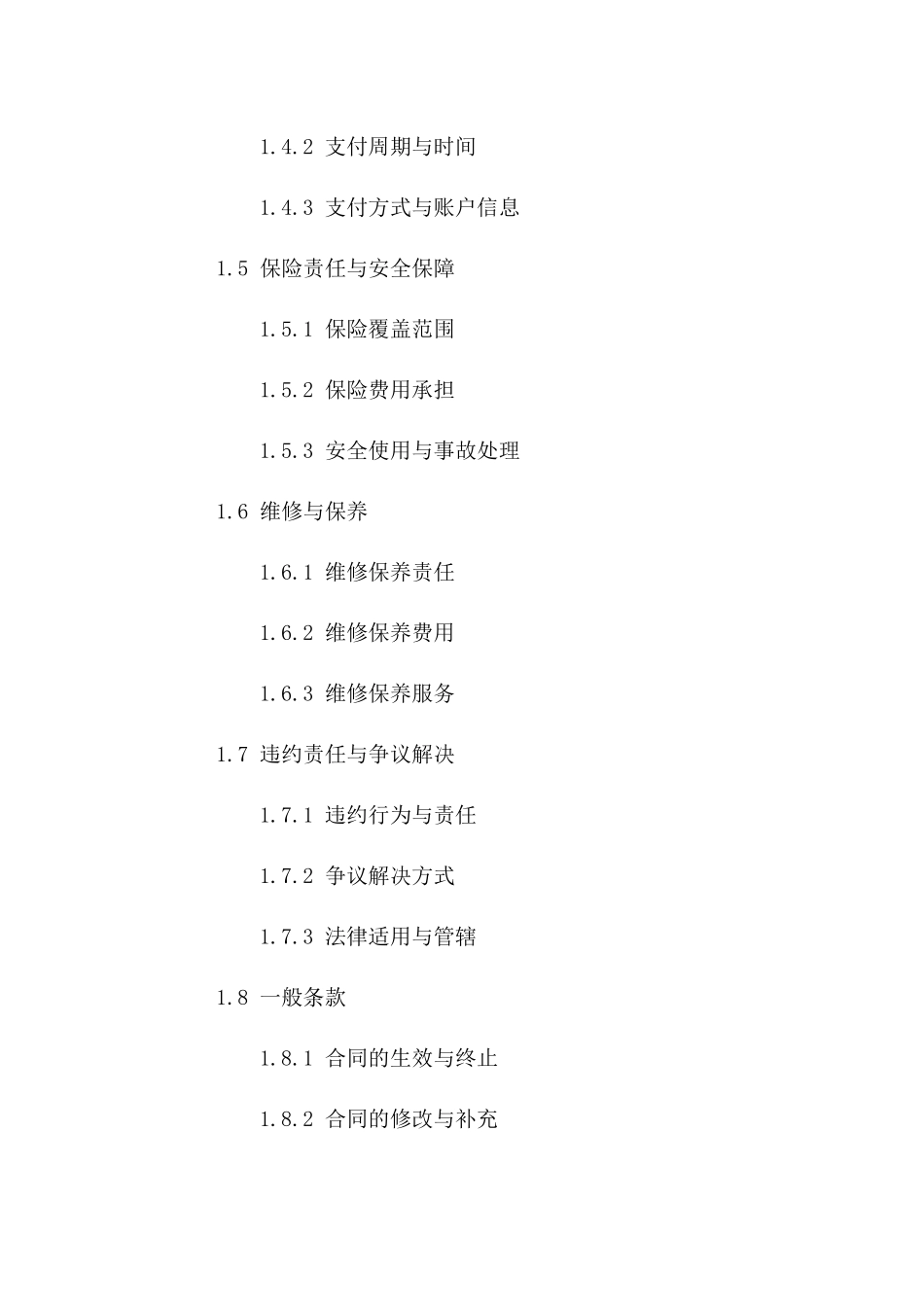 1.4.2 支付周期与时间

1.4.3 支付方式与账户信息

1.5 保险责任与安全保障

1.5.1 保险覆盖范围

1.5.2 保险费用承担

1.5.3 安全使用与事故处理

1.6 维修与保养

1.6.1 维修保养责任

1.6.2 维修保养费用

1.6.3 维修保养服务

1.7 违约责任与争议解决

1.7.1 违约行为与责任

1.7.2 争议解决方式

1.7.3 法律适用与管辖

1.8 一般条款

1.8.1 合同的生效与终止

1.8.2 合同的修改与补充